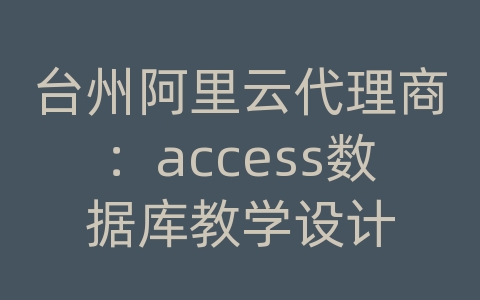 台州阿里云代理商：access数据库教学设计